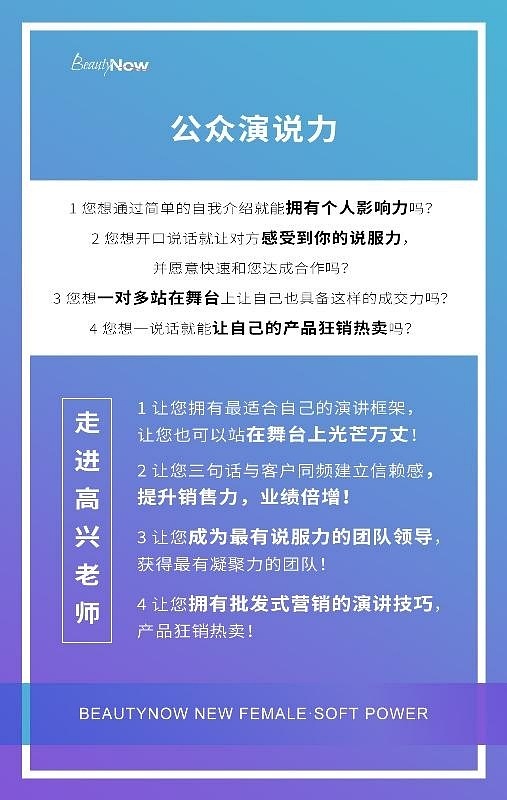 BeautyNow

公众演说力

1 您想通过简单的自我介绍就能拥有个人影响力吗？

2 您想开口说话就让对方感受到你的说服力，并愿意快速和您达成合作吗？

3 您想一对多站在舞台上让自己也具备这样的成交力吗？

4 您想一说话就能让自己的产品狂销热卖吗？

走进高兴老师

1 让您拥有最适合自己的演讲框架，让您也可以站在舞台上光芒万丈！

2 让您三句话与客户同频建立信赖感，提升销售力，业绩倍增！

3 让您成为最有说服力的团队领导，获得最有凝聚力的团队！

4 让您拥有批发式营销的演讲技巧，产品狂销热卖！

BEAUTYNOW NEW FEMALE·SOFT POWER